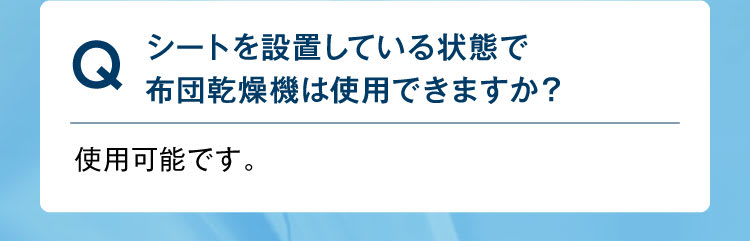 Q シートを設置している状態で布団乾燥機は使用できますか？

使用可能です。